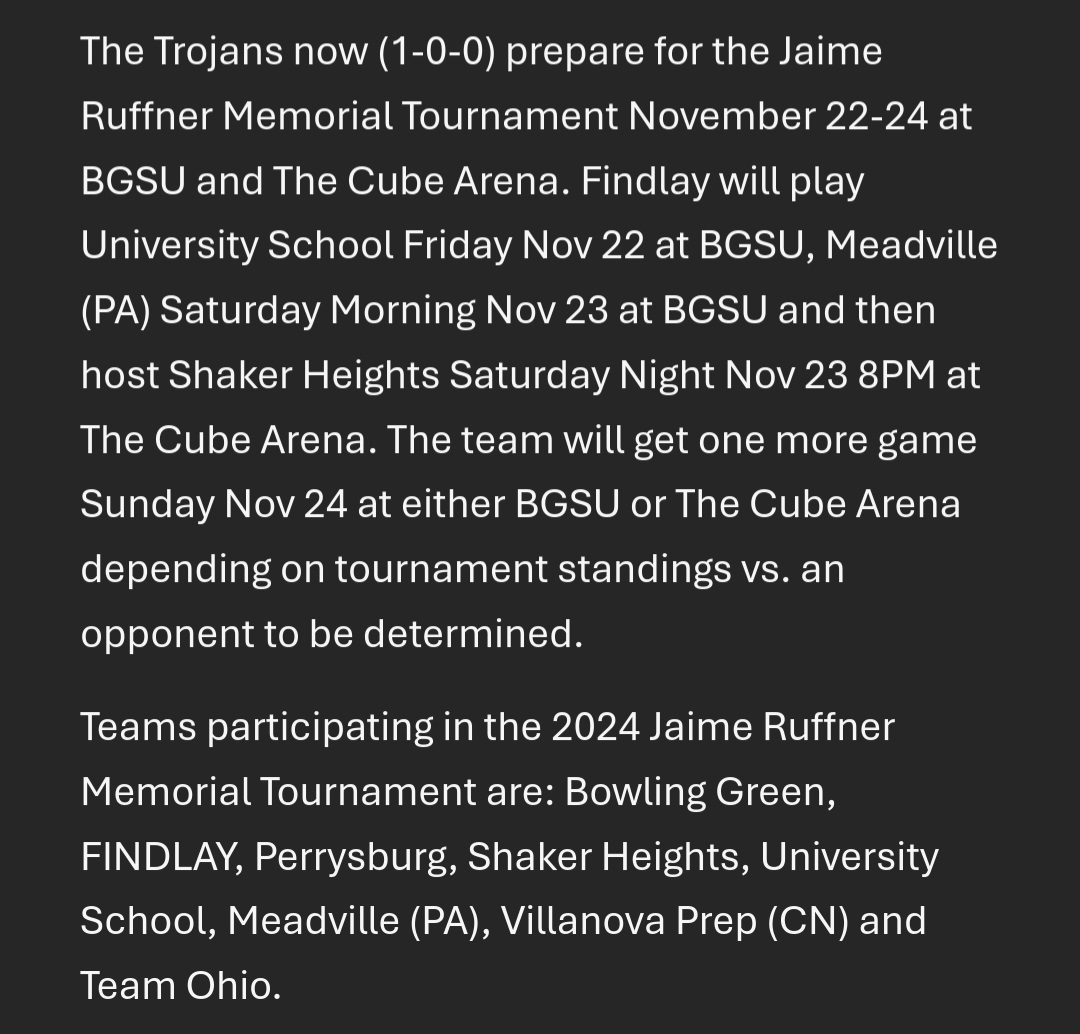 The Trojans now (1-0-0) prepare for the Jaime Ruffner Memorial Tournament November 22-24 at BGSU and The Cube Arena. Findlay will play University School Friday Nov 22 at BGSU, Meadville (PA) Saturday Morning Nov 23 at BGSU and then host Shaker Heights Saturday Night Nov 23 8PM at The Cube Arena. The team will get one more game Sunday Nov 24 at either BGSU or The Cube Arena depending on tournament standings vs. an opponent to be determined.

Teams participating in the 2024 Jaime Ruffner Memorial Tournament are: Bowling Green, FINDLAY, Perrysburg, Shaker Heights, University School, Meadville (PA), Villanova Prep (CN) and Team Ohio.